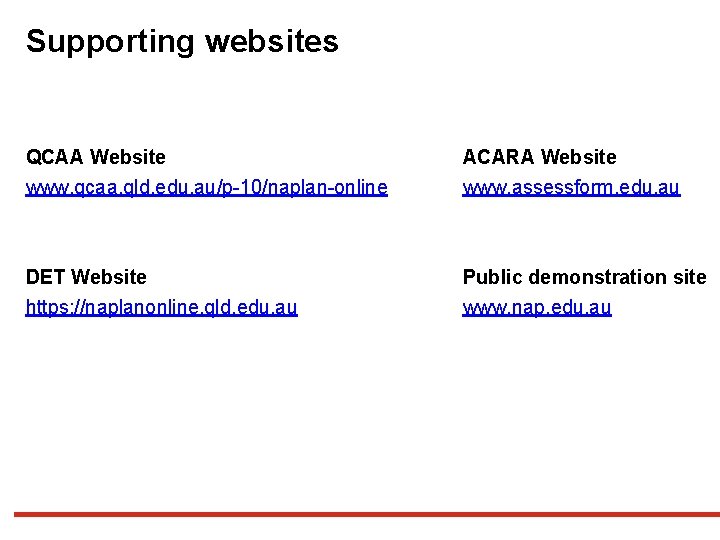 Supporting websites

QCAA Website
www.qcaa.qld.edu.au/p-10/naplan-online

DET Website
https://naplanonline.qld.edu.au

ACARA Website
www.assessform.edu.au

Public demonstration site
www.nap.edu.au